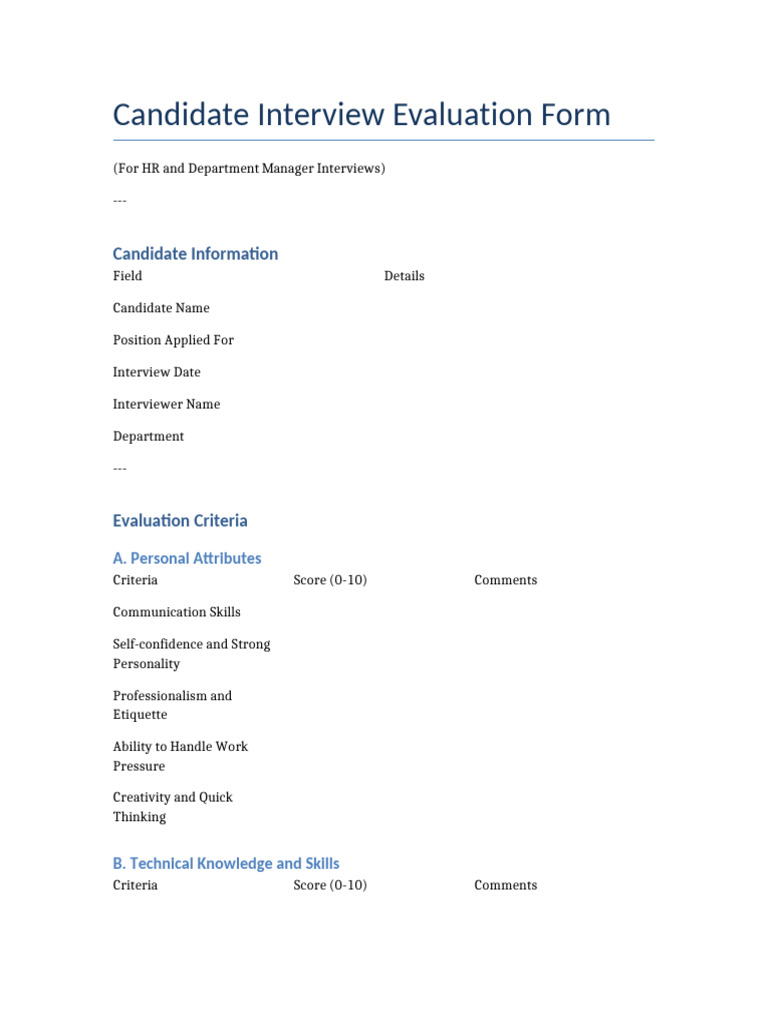 Candidate Interview Evaluation Form

(For HR and Department Manager Interviews)

---

Candidate Information

| Field | Details |
|---|---|
| Candidate Name | |
| Position Applied For | |
| Interview Date | |
| Interviewer Name | |
| Department | |

---

Evaluation Criteria

A. Personal Attributes

| Criteria | Score (0-10) | Comments |
|---|---|---|
| Communication Skills | | |
| Self-confidence and Strong Personality | | |
| Professionalism and Etiquette | | |
| Ability to Handle Work Pressure | | |
| Creativity and Quick Thinking | | |

B. Technical Knowledge and Skills

| Criteria | Score (0-10) | Comments |
|---|---|---|